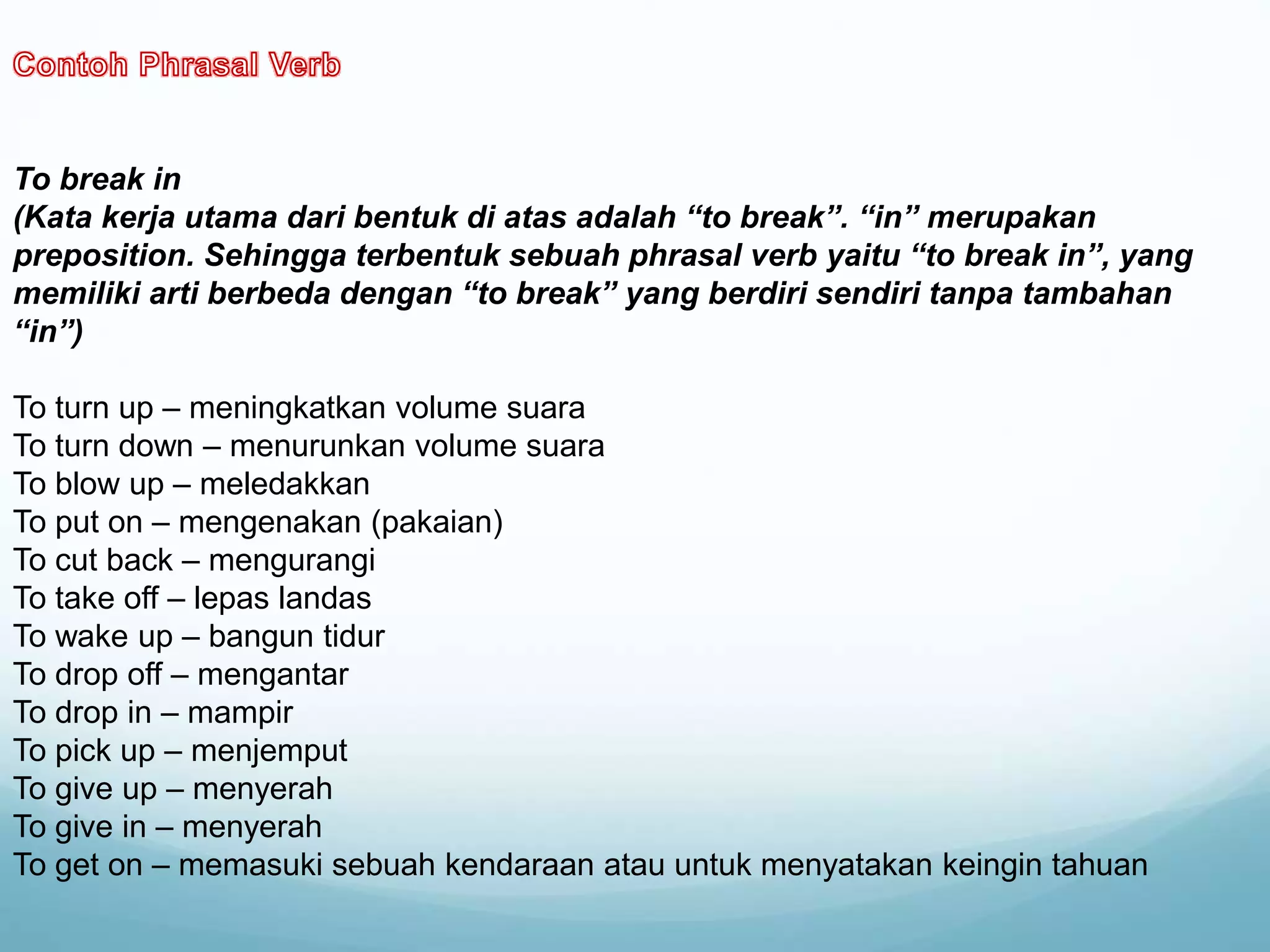 Contoh Phrasal Verb

To break in
(Kata kerja utama dari bentuk di atas adalah “to break”. “in” merupakan preposition. Sehingga terbentuk sebuah phrasal verb yaitu “to break in”, yang memiliki arti berbeda dengan “to break” yang berdiri sendiri tanpa tambahan “in”)

To turn up – meningkatkan volume suara
To turn down – menurunkan volume suara
To blow up – meledakkan
To put on – mengenakan (pakaian)
To cut back – mengurangi
To take off – lepas landas
To wake up – bangun tidur
To drop off – mengantar
To drop in – mampir
To pick up – menjemput
To give up – menyerah
To give in – menyerah
To get on – memasuki sebuah kendaraan atau untuk menyatakan keingin tahuan